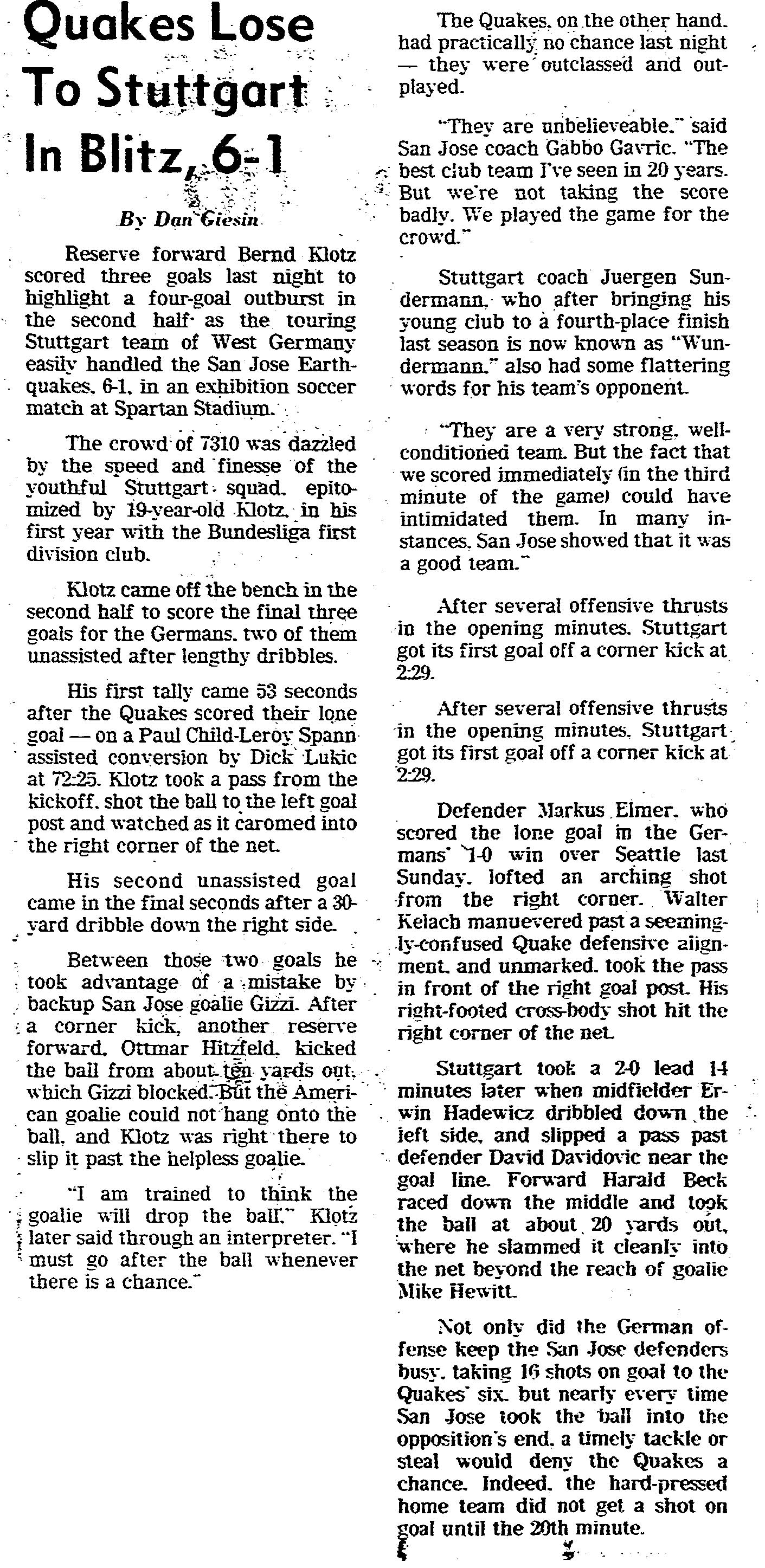 Quakes Lose To Stuttgart In Blitz, 6-1

By Dan Giesin

Reserve forward Bernd Klotz scored three goals last night to highlight a four-goal outburst in the second half as the touring Stuttgart team of West Germany easily handled the San Jose Earthquakes, 6-1, in an exhibition soccer match at Spartan Stadium.

The crowd of 7310 was dazzled by the speed and finesse of the youthful Stuttgart squad, epitomized by 19-year-old Klotz, in his first year with the Bundesliga first division club.

Klotz came off the bench in the second half to score the final three goals for the Germans, two of them unassisted after lengthy dribbles.

His first tally came 53 seconds after the Quakes scored their lone goal — on a Paul Child-Leroy Spann assisted conversion by Dick Lukic at 72:25. Klotz took a pass from the kickoff, shot the ball to the left goal post and watched as it caromed into the right corner of the net.

His second unassisted goal came in the final seconds after a 30-yard dribble down the right side.

Between those two goals he took advantage of a mistake by backup San Jose goalie Gizzi. After a corner kick, another reserve forward, Ottmar Hitzfeld, kicked the ball from about ten yards out, which Gizzi blocked. But the American goalie could not hang onto the ball, and Klotz was right there to slip it past the helpless goalie.

"I am trained to think the goalie will drop the ball," Klotz later said through an interpreter. "I must go after the ball whenever there is a chance."

The Quakes, on the other hand, had practically no chance last night — they were outclassed and outplayed.

"They are unbelieveable," said San Jose coach Gabbo Gavric. "The best club team I've seen in 20 years. But we're not taking the score badly. We played the game for the crowd."

Stuttgart coach Juergen Sundermann, who after bringing his young club to a fourth-place finish last season is now known as "Wundermann," also had some flattering words for his team's opponent.

"They are a very strong, well-conditioned team. But the fact that we scored immediately (in the third minute of the game) could have intimidated them. In many instances, San Jose showed that it was a good team."

After several offensive thrusts in the opening minutes, Stuttgart got its first goal off a corner kick at 2:29.

After several offensive thrusts in the opening minutes, Stuttgart got its first goal off a corner kick at 2:29.

Defender Markus Elmer, who scored the lone goal in the Germans' 1-0 win over Seattle last Sunday, lofted an arching shot from the right corner. Walter Kelach manuevered past a seemingly-confused Quake defensive alignment, and unmarked, took the pass in front of the right goal post. His right-footed cross-body shot hit the right corner of the net.

Stuttgart took a 2-0 lead 14 minutes later when midfielder Erwin Hadewicz dribbled down the left side, and slipped a pass past defender David Davidovic near the goal line. Forward Harald Beck raced down the middle and took the ball at about 20 yards out, where he slammed it cleanly into the net beyond the reach of goalie Mike Hewitt.

Not only did the German offense keep the San Jose defenders busy, taking 16 shots on goal to the Quakes' six, but nearly every time San Jose took the ball into the opposition's end, a timely tackle or steal would deny the Quakes a chance. Indeed, the hard-pressed home team did not get a shot on goal until the 20th minute.